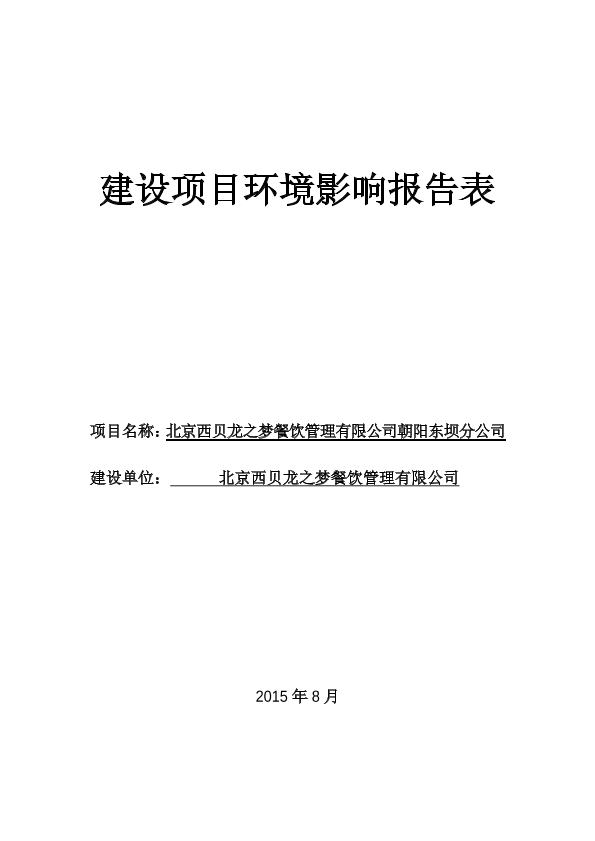 建设项目环境影响报告表

项目名称：北京西贝龙之梦餐饮管理有限公司朝阳东坝分公司

建设单位：北京西贝龙之梦餐饮管理有限公司

2015 年 8 月